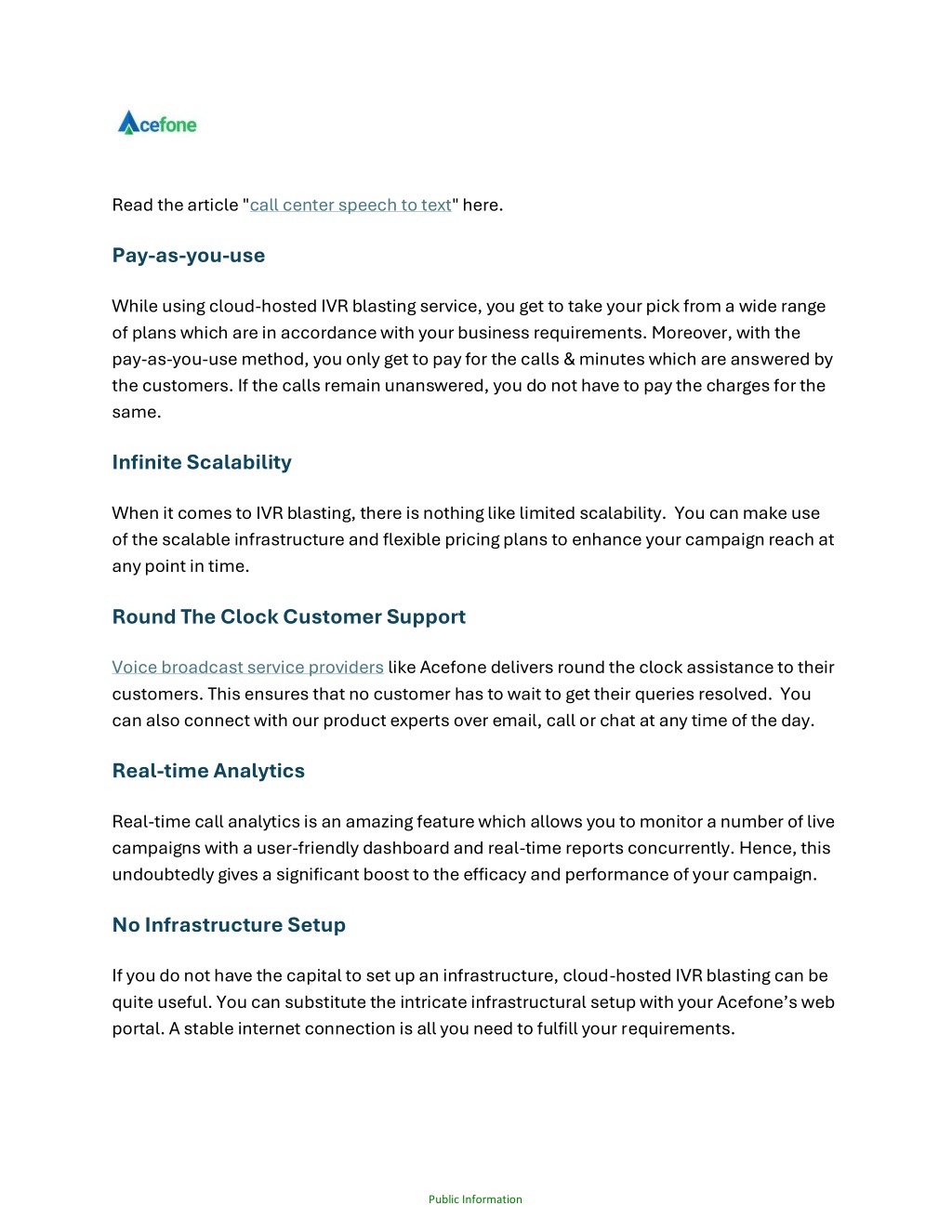 Acefone

Read the article "call center speech to text" here.

Pay-as-you-use

While using cloud-hosted IVR blasting service, you get to take your pick from a wide range of plans which are in accordance with your business requirements. Moreover, with the pay-as-you-use method, you only get to pay for the calls & minutes which are answered by the customers. If the calls remain unanswered, you do not have to pay the charges for the same.

Infinite Scalability

When it comes to IVR blasting, there is nothing like limited scalability. You can make use of the scalable infrastructure and flexible pricing plans to enhance your campaign reach at any point in time.

Round The Clock Customer Support

Voice broadcast service providers like Acefone delivers round the clock assistance to their customers. This ensures that no customer has to wait to get their queries resolved. You can also connect with our product experts over email, call or chat at any time of the day.

Real-time Analytics

Real-time call analytics is an amazing feature which allows you to monitor a number of live campaigns with a user-friendly dashboard and real-time reports concurrently. Hence, this undoubtedly gives a significant boost to the efficacy and performance of your campaign.

No Infrastructure Setup

If you do not have the capital to set up an infrastructure, cloud-hosted IVR blasting can be quite useful. You can substitute the intricate infrastructural setup with your Acefone's web portal. A stable internet connection is all you need to fulfill your requirements.

Public Information